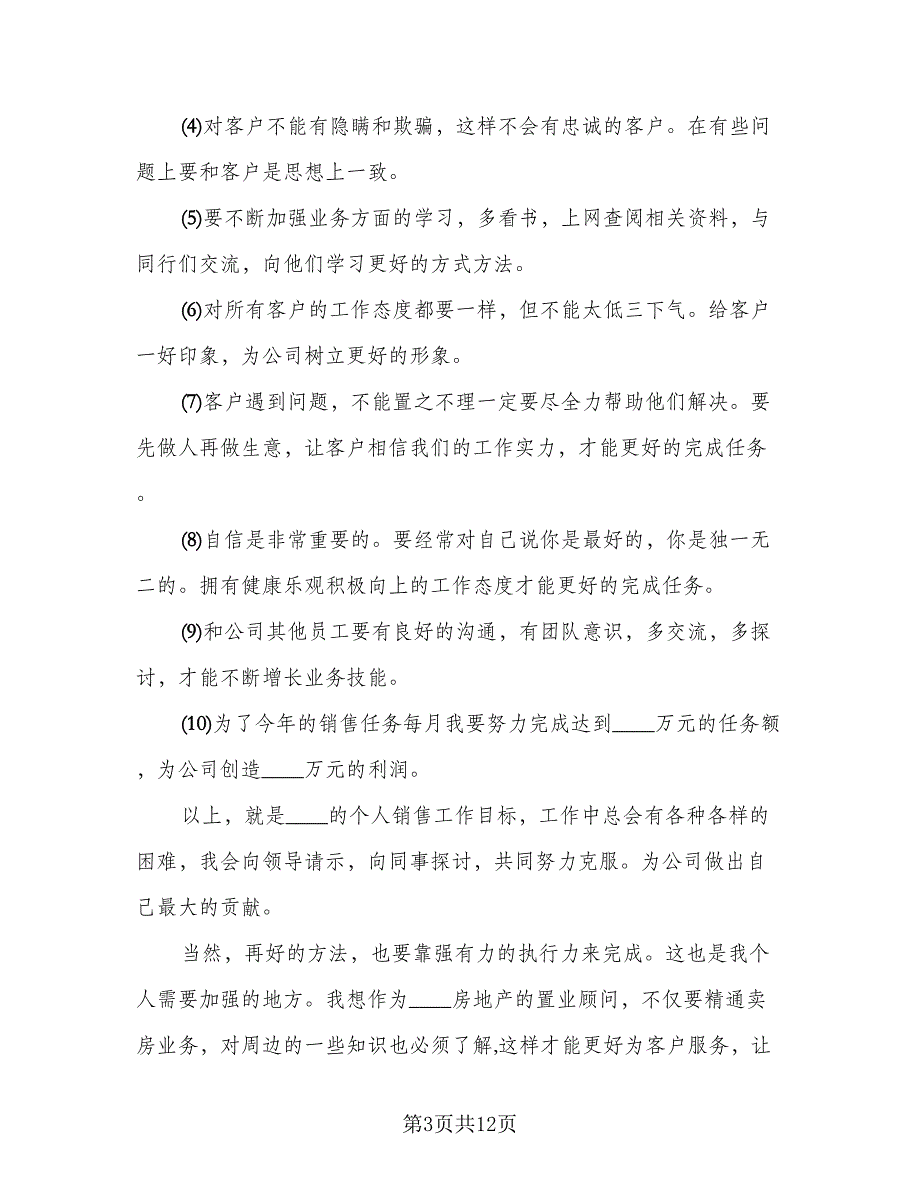 (4)对客户不能有隐瞒和欺骗，这样不会有忠诚的客户。在有些问题上要和客户是思想上一致。

(5)要不断加强业务方面的学习，多看书，上网查阅相关资料，与同行们交流，向他们学习更好的方式方法。

(6)对所有客户的工作态度都要一样，但不能太低三下气。给客户一好印象，为公司树立更好的形象。

(7)客户遇到问题，不能置之不理一定要尽全力帮助他们解决。要先做人再做生意，让客户相信我们的工作实力，才能更好的完成任务。

(8)自信是非常重要的。要经常对自己说你是最好的，你是独一无二的。拥有健康乐观积极向上的工作态度才能更好的完成任务。

(9)和公司其他员工要有良好的沟通，有团队意识，多交流，多探讨，才能不断增长业务技能。

(10)为了今年的销售任务每月我要努力完成达到____万元的任务额，为公司创造____万元的利润。

以上，就是____的个人销售工作目标，工作中总会有各种各样的困难，我会向领导请示，向同事探讨，共同努力克服。为公司做出自己最大的贡献。

当然，再好的方法，也要靠强有力的执行力来完成。这也是我个人需要加强的地方。我想作为____房地产的置业顾问，不仅要精通卖房业务，对周边的一些知识也必须了解,这样才能更好为客户服务，让

第3页共12页